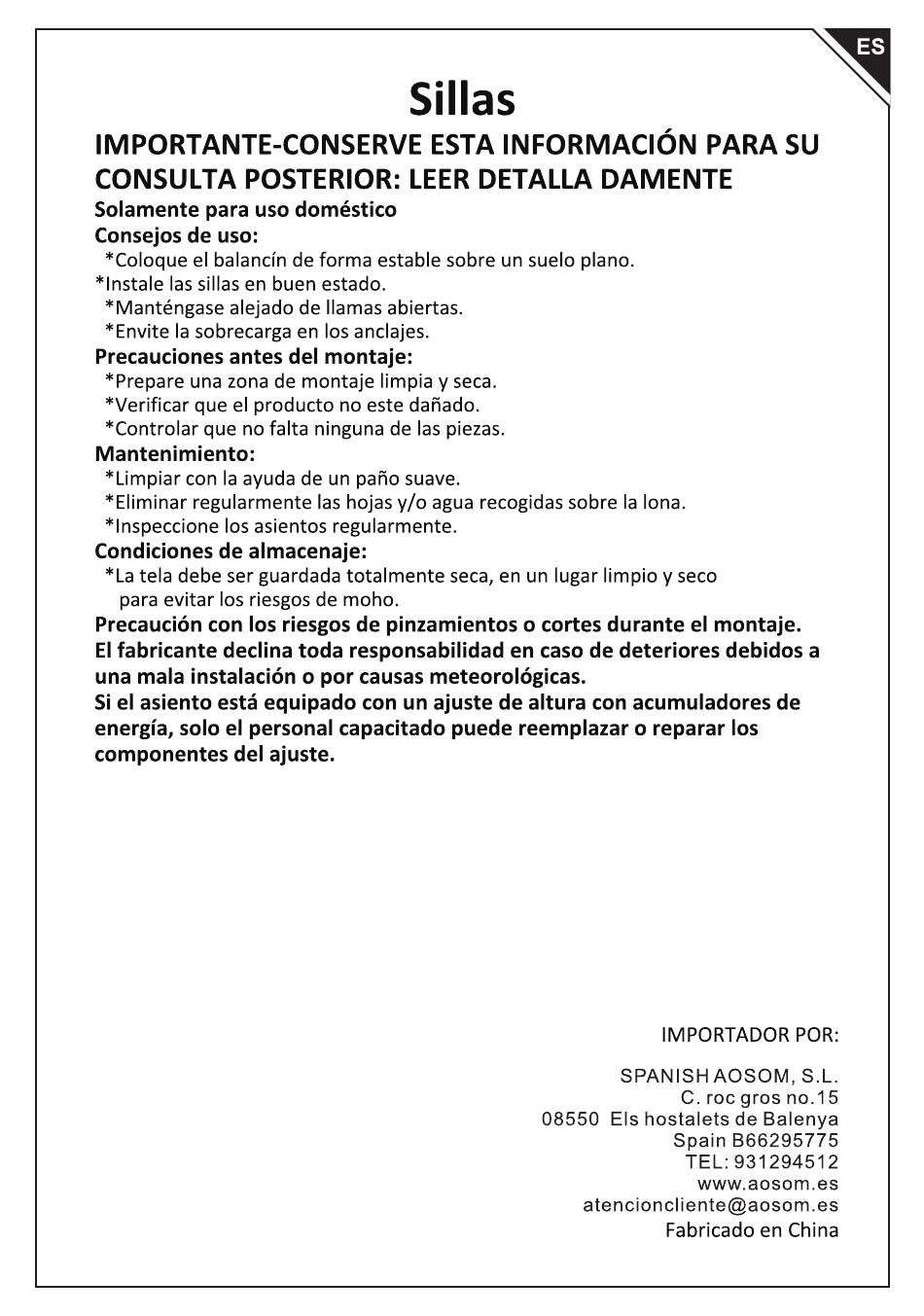 ES

Sillas

IMPORTANTE-CONSERVE ESTA INFORMACIÓN PARA SU CONSULTA POSTERIOR: LEER DETALLA DAMENTE

Solamente para uso doméstico

Consejos de uso:
*Coloque el balancín de forma estable sobre un suelo plano.
*Instale las sillas en buen estado.
*Manténgase alejado de llamas abiertas.
*Envite la sobrecarga en los anclajes.

Precauciones antes del montaje:
*Prepare una zona de montaje limpia y seca.
*Verificar que el producto no este dañado.
*Controlar que no falta ninguna de las piezas.

Mantenimiento:
*Limpiar con la ayuda de un paño suave.
*Eliminar regularmente las hojas y/o agua recogidas sobre la lona.
*Inspeccione los asientos regularmente.

Condiciones de almacenaje:
*La tela debe ser guardada totalmente seca, en un lugar limpio y seco para evitar los riesgos de moho.

Precaución con los riesgos de pinzamientos o cortes durante el montaje.
El fabricante declina toda responsabilidad en caso de deteriores debidos a una mala instalación o por causas meteorológicas.
Si el asiento está equipado con un ajuste de altura con acumuladores de energía, solo el personal capacitado puede reemplazar o reparar los componentes del ajuste.

IMPORTADOR POR:

SPANISH AOSOM, S.L.
C. roc gros no.15
08550 Els hostalets de Balenya
Spain B66295775
TEL: 931294512
www.aosom.es
atencioncliente@aosom.es
Fabricado en China